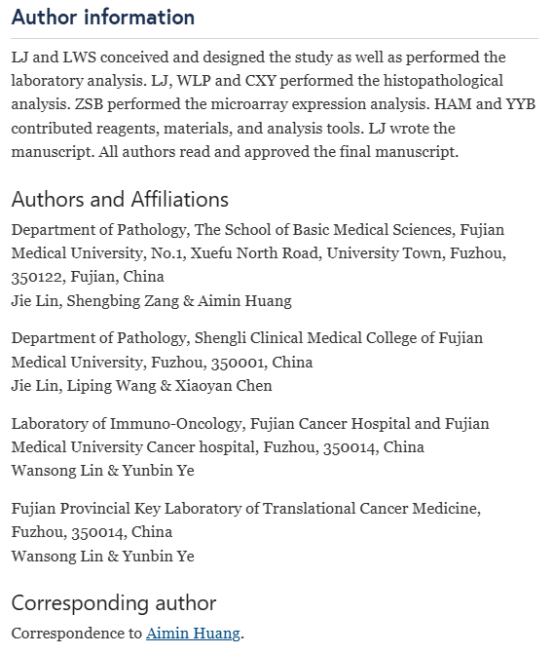 Author information

LJ and LWS conceived and designed the study as well as performed the laboratory analysis. LJ, WLP and CXY performed the histopathological analysis. ZSB performed the microarray expression analysis. HAM and YYB contributed reagents, materials, and analysis tools. LJ wrote the manuscript. All authors read and approved the final manuscript.

Authors and Affiliations

Department of Pathology, The School of Basic Medical Sciences, Fujian Medical University, No.1, Xuefu North Road, University Town, Fuzhou, 350122, Fujian, China
Jie Lin, Shengbing Zang & Aimin Huang

Department of Pathology, Shengli Clinical Medical College of Fujian Medical University, Fuzhou, 350001, China
Jie Lin, Liping Wang & Xiaoyan Chen

Laboratory of Immuno-Oncology, Fujian Cancer Hospital and Fujian Medical University Cancer hospital, Fuzhou, 350014, China
Wansong Lin & Yunbin Ye

Fujian Provincial Key Laboratory of Translational Cancer Medicine, Fuzhou, 350014, China
Wansong Lin & Yunbin Ye

Corresponding author

Correspondence to Aimin Huang.